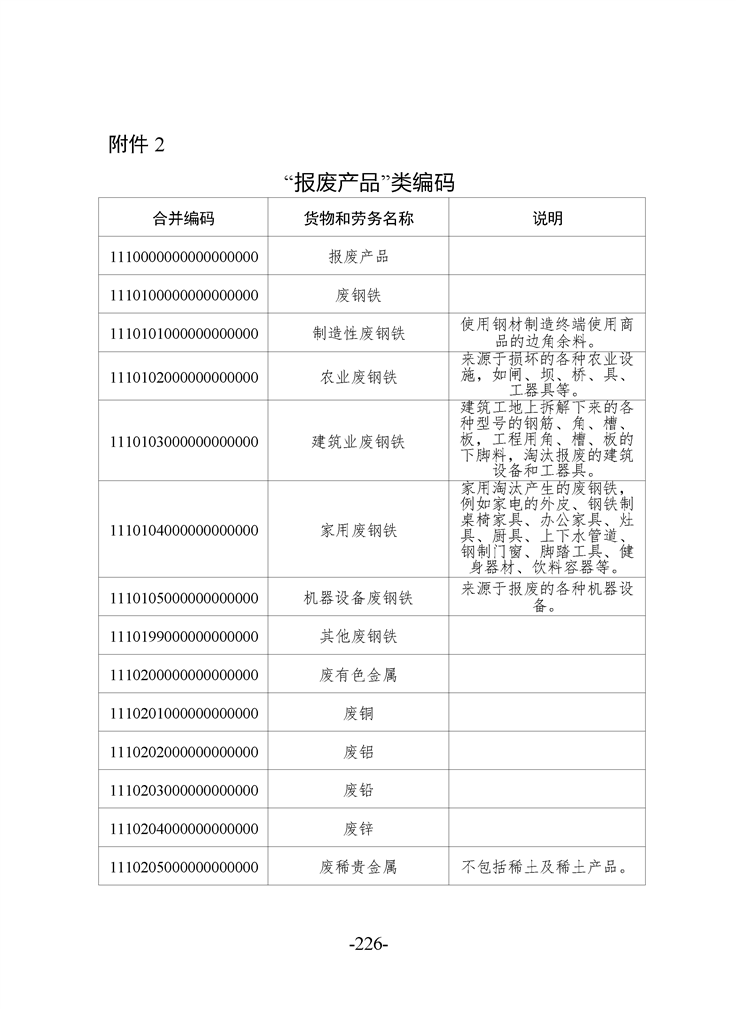 附件 2

“报废产品”类编码

| 合并编码 | 货物和劳务名称 | 说明 |
|---|---|---|
| 1110000000000000000 | 报废产品 | |
| 1110100000000000000 | 废钢铁 | |
| 1110101000000000000 | 制造性废钢铁 | 使用钢材制造终端使用商品的边角余料。 |
| 1110102000000000000 | 农业废钢铁 | 来源于损坏的各种农业设施，如闸、坝、桥、具、工器具等。 |
| 1110103000000000000 | 建筑业废钢铁 | 建筑工地上拆解下来的各种型号的钢筋、角、槽、板，工程用角、槽、板的下脚料，淘汰报废的建筑设备和工器具。 |
| 1110104000000000000 | 家用废钢铁 | 家用淘汰产生的废钢铁，例如家电的外皮、钢铁制桌椅家具、办公家具、灶具、厨具、上下水管道、钢制门窗、脚踏工具、健身器材、饮料容器等。 |
| 1110105000000000000 | 机器设备废钢铁 | 来源于报废的各种机器设备。 |
| 1110199000000000000 | 其他废钢铁 | |
| 1110200000000000000 | 废有色金属 | |
| 1110201000000000000 | 废铜 | |
| 1110202000000000000 | 废铝 | |
| 1110203000000000000 | 废铅 | |
| 1110204000000000000 | 废锌 | |
| 1110205000000000000 | 废稀贵金属 | 不包括稀土及稀土产品。 |

-226-